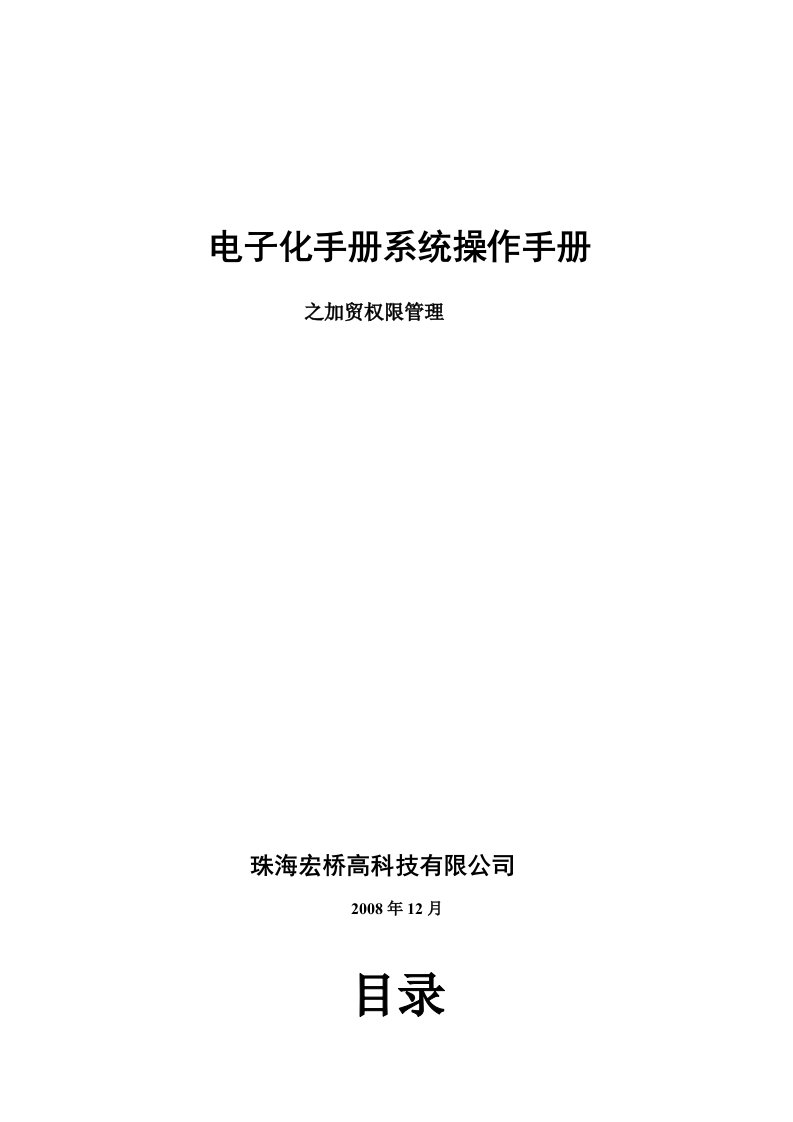 电子化手册系统操作手册

之加贸权限管理

珠海宏桥高科技有限公司

2008 年 12 月

目录